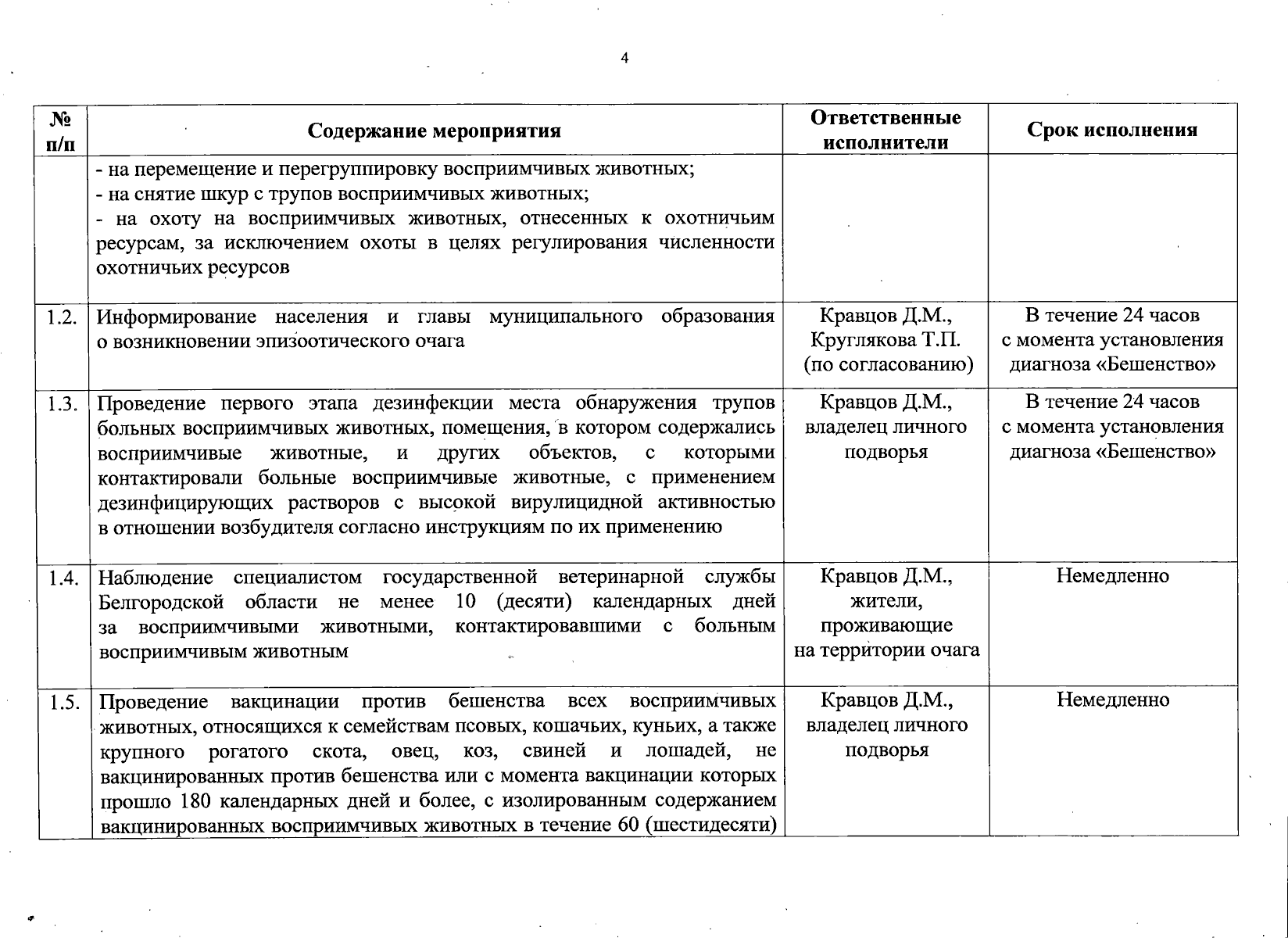 4

| № п/п | Содержание мероприятия | Ответственные исполнители | Срок исполнения |
|---|---|---|---|
| | - на перемещение и перегруппировку восприимчивых животных; - на снятие шкур с трупов восприимчивых животных; - на охоту на восприимчивых животных, отнесенных к охотничьим ресурсам, за исключением охоты в целях регулирования численности охотничьих ресурсов | | |
| 1.2. | Информирование населения и главы муниципального образования о возникновении эпизоотического очага | Кравцов Д.М., Круглякова Т.П. (по согласованию) | В течение 24 часов с момента установления диагноза «Бешенство» |
| 1.3. | Проведение первого этапа дезинфекции места обнаружения трупов больных восприимчивых животных, помещения, в котором содержались восприимчивые животные, и других объектов, с которыми контактировали больные восприимчивые животные, с применением дезинфицирующих растворов с высокой вирулицидной активностью в отношении возбудителя согласно инструкциям по их применению | Кравцов Д.М., владелец личного подворья | В течение 24 часов с момента установления диагноза «Бешенство» |
| 1.4. | Наблюдение специалистом государственной ветеринарной службы Белгородской области не менее 10 (десяти) календарных дней за восприимчивыми животными, контактировавшими с больным восприимчивым животным | Кравцов Д.М., жители, проживающие на территории очага | Немедленно |
| 1.5. | Проведение вакцинации против бешенства всех восприимчивых животных, относящихся к семействам псовых, кошачьих, куньих, а также крупного рогатого скота, овец, коз, свиней и лошадей, не вакцинированных против бешенства или с момента вакцинации которых прошло 180 календарных дней и более, с изолированным содержанием вакцинированных восприимчивых животных в течение 60 (шестидесяти) | Кравцов Д.М., владелец личного подворья | Немедленно |